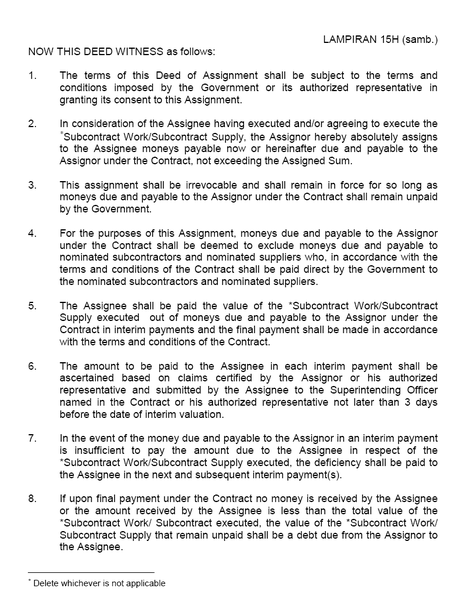 LAMPIRAN 15H (samb.)

NOW THIS DEED WITNESS as follows:

1. The terms of this Deed of Assignment shall be subject to the terms and conditions imposed by the Government or its authorized representative in granting its consent to this Assignment.

2. In consideration of the Assignee having executed and/or agreeing to execute the *Subcontract Work/Subcontract Supply, the Assignor hereby absolutely assigns to the Assignee moneys payable now or hereinafter due and payable to the Assignor under the Contract, not exceeding the Assigned Sum.

3. This assignment shall be irrevocable and shall remain in force for so long as moneys due and payable to the Assignor under the Contract shall remain unpaid by the Government.

4. For the purposes of this Assignment, moneys due and payable to the Assignor under the Contract shall be deemed to exclude moneys due and payable to nominated subcontractors and nominated suppliers who, in accordance with the terms and conditions of the Contract shall be paid direct by the Government to the nominated subcontractors and nominated suppliers.

5. The Assignee shall be paid the value of the *Subcontract Work/Subcontract Supply executed out of moneys due and payable to the Assignor under the Contract in interim payments and the final payment shall be made in accordance with the terms and conditions of the Contract.

6. The amount to be paid to the Assignee in each interim payment shall be ascertained based on claims certified by the Assignor or his authorized representative and submitted by the Assignee to the Superintending Officer named in the Contract or his authorized representative not later than 3 days before the date of interim valuation.

7. In the event of the money due and payable to the Assignor in an interim payment is insufficient to pay the amount due to the Assignee in respect of the *Subcontract Work/Subcontract Supply executed, the deficiency shall be paid to the Assignee in the next and subsequent interim payment(s).

8. If upon final payment under the Contract no money is received by the Assignee or the amount received by the Assignee is less than the total value of the *Subcontract Work/ Subcontract executed, the value of the *Subcontract Work/ Subcontract Supply that remain unpaid shall be a debt due from the Assignor to the Assignee.

* Delete whichever is not applicable